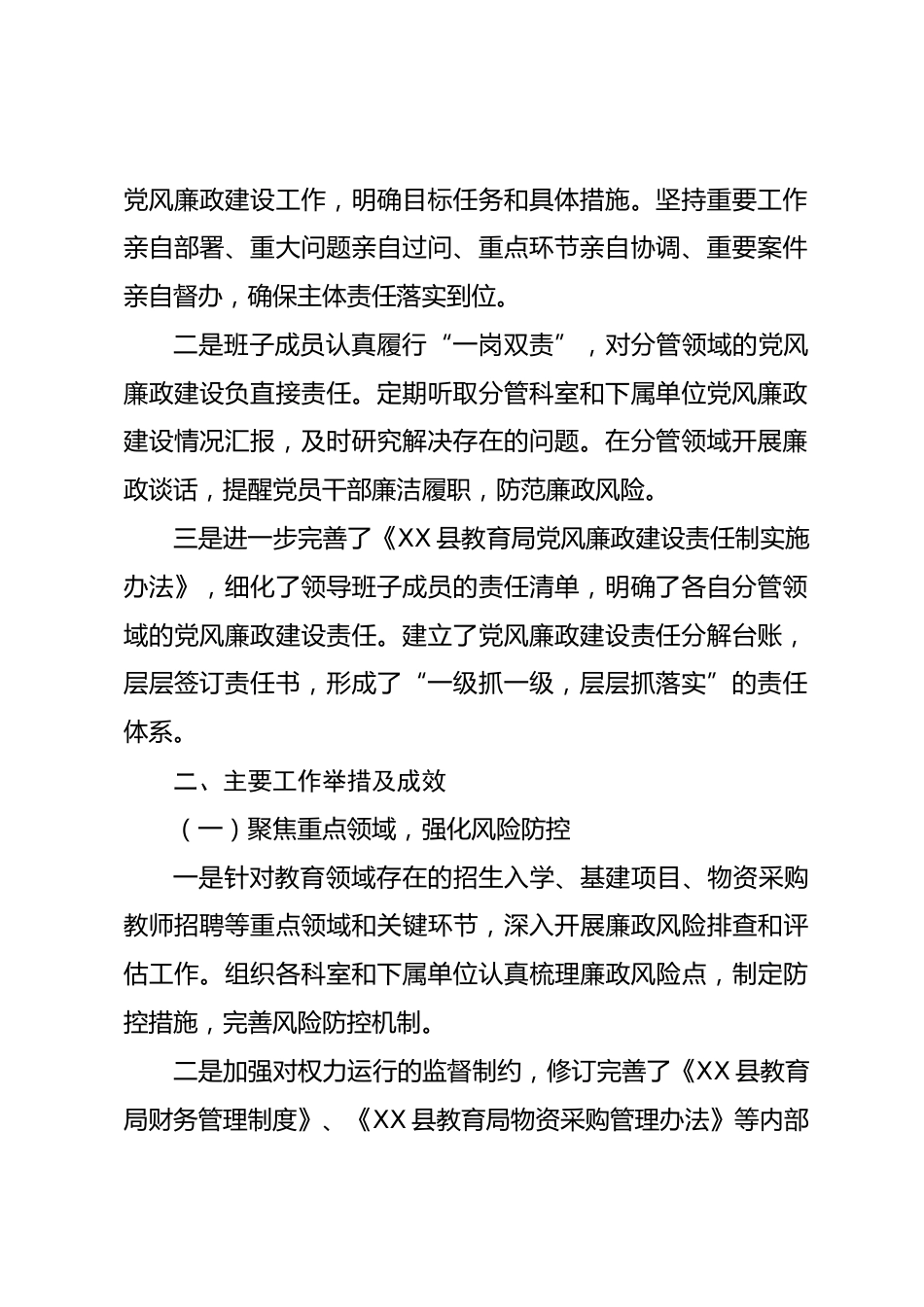 党风廉政建设工作，明确目标任务和具体措施。坚持重要工作亲自部署、重大问题亲自过问、重点环节亲自协调、重要案件亲自督办，确保主体责任落实到位。

二是班子成员认真履行“一岗双责”，对分管领域的党风廉政建设负直接责任。定期听取分管科室和下属单位党风廉政建设情况汇报，及时研究解决存在的问题。在分管领域开展廉政谈话，提醒党员干部廉洁履职，防范廉政风险。

三是进一步完善了《XX 县教育局党风廉政建设责任制实施办法》，细化了领导班子成员的责任清单，明确了各自分管领域的党风廉政建设责任。建立了党风廉政建设责任分解台账，层层签订责任书，形成了“一级抓一级，层层抓落实”的责任体系。

二、主要工作举措及成效

（一）聚焦重点领域，强化风险防控

一是针对教育领域存在的招生入学、基建项目、物资采购教师招聘等重点领域和关键环节，深入开展廉政风险排查和评估工作。组织各科室和下属单位认真梳理廉政风险点，制定防控措施，完善风险防控机制。

二是加强对权力运行的监督制约，修订完善了《XX 县教育局财务管理制度》、《XX 县教育局物资采购管理办法》等内部